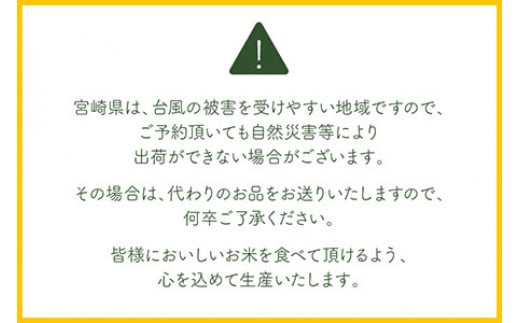 !

宮崎県は、台風の被害を受けやすい地域ですので、ご予約頂いても自然災害等により出荷ができない場合がございます。

その場合は、代わりのお品をお送りいたしますので、何卒ご了承ください。

皆様においしいお米を食べて頂けるよう、心を込めて生産いたします。